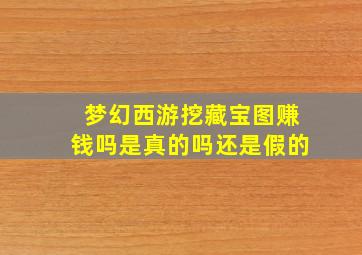 梦幻西游挖藏宝图赚钱吗是真的吗还是假的